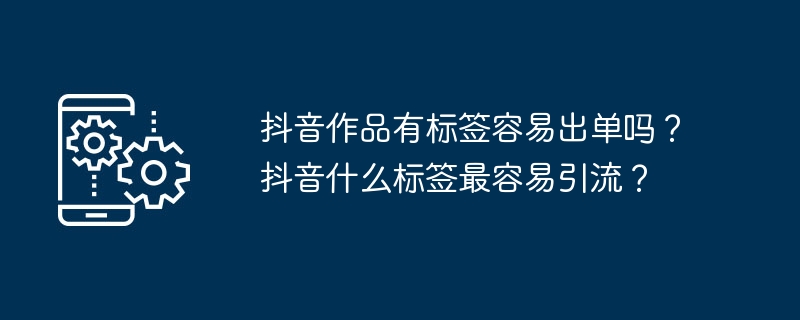 抖音作品有标签容易出单吗？
抖音什么标签最容易引流？